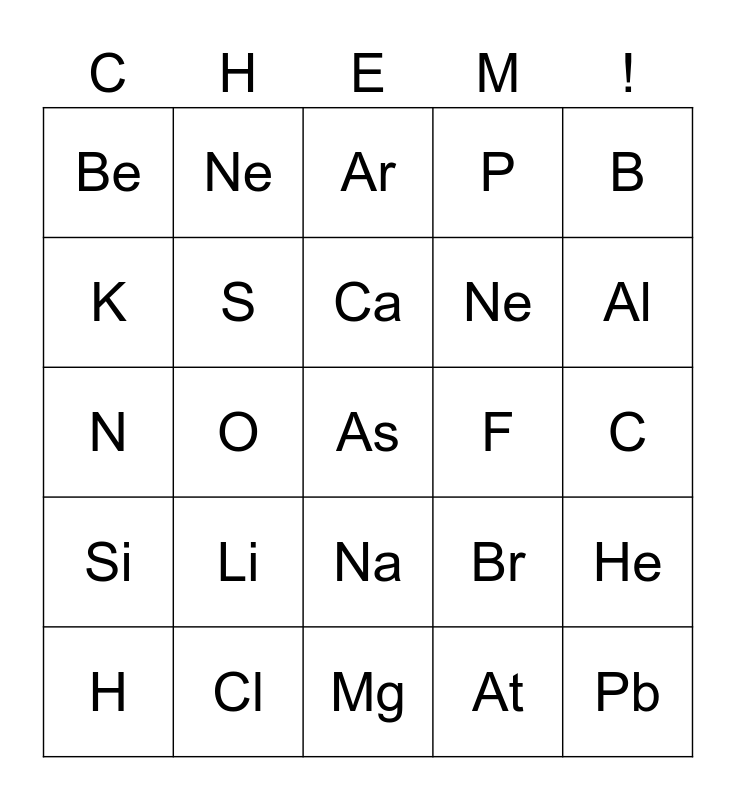 | C | H | E | M | ! |
|---|---|---|---|---|
| Be | Ne | Ar | P | B |
| K | S | Ca | Ne | Al |
| N | O | As | F | C |
| Si | Li | Na | Br | He |
| H | Cl | Mg | At | Pb |